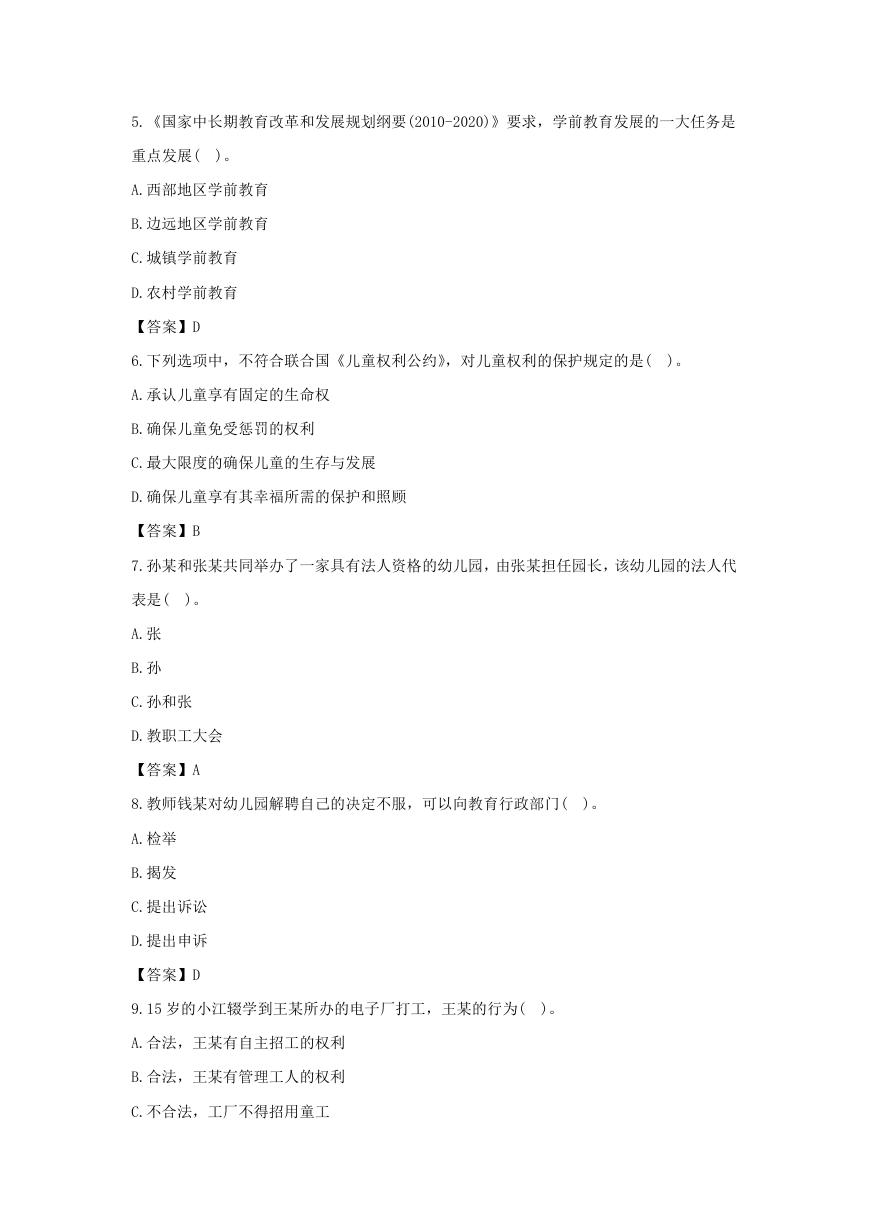 5.《国家中长期教育改革和发展规划纲要(2010-2020)》要求，学前教育发展的一大任务是重点发展( )。

A.西部地区学前教育

B.边远地区学前教育

C.城镇学前教育

D.农村学前教育

【答案】D

6.下列选项中，不符合联合国《儿童权利公约》，对儿童权利的保护规定的是( )。

A.承认儿童享有固定的生命权

B.确保儿童免受惩罚的权利

C.最大限度的确保儿童的生存与发展

D.确保儿童享有其幸福所需的保护和照顾

【答案】B

7.孙某和张某共同举办了一家具有法人资格的幼儿园，由张某担任园长，该幼儿园的法人代表是( )。

A.张

B.孙

C.孙和张

D.教职工大会

【答案】A

8.教师钱某对幼儿园解聘自己的决定不服，可以向教育行政部门( )。

A.检举

B.揭发

C.提出诉讼

D.提出申诉

【答案】D

9.15岁的小江辍学到王某所办的电子厂打工，王某的行为( )。

A.合法，王某有自主招工的权利

B.合法，王某有管理工人的权利

C.不合法，工厂不得招用童工